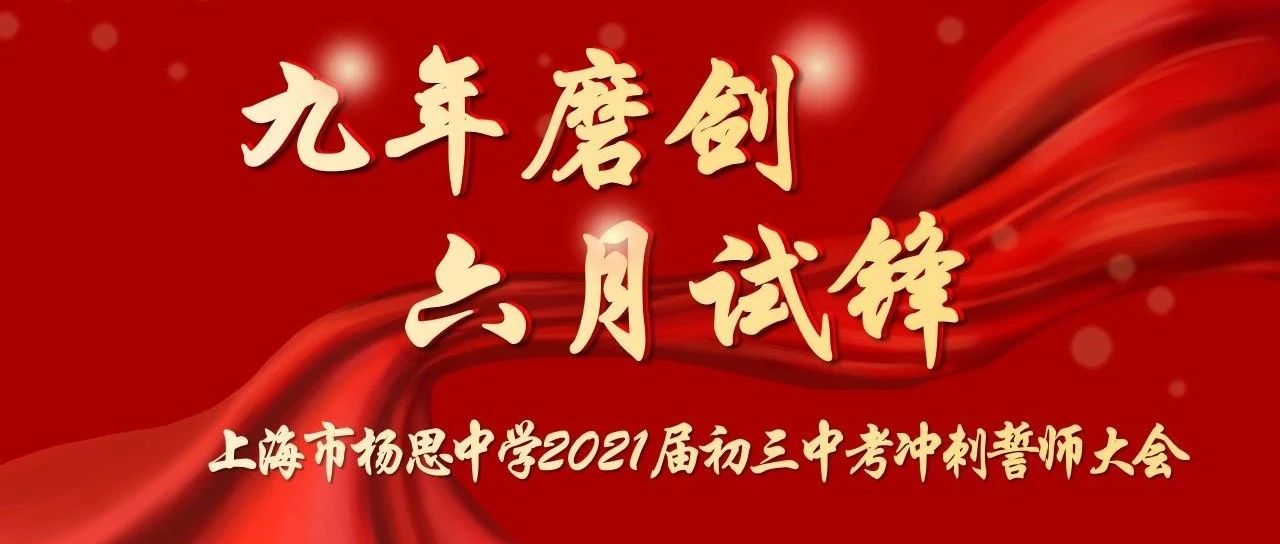 九年磨剑
六月试锋

上海市杨思中学2021届初三中考冲刺誓师大会